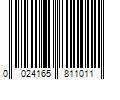 0 024165 811011